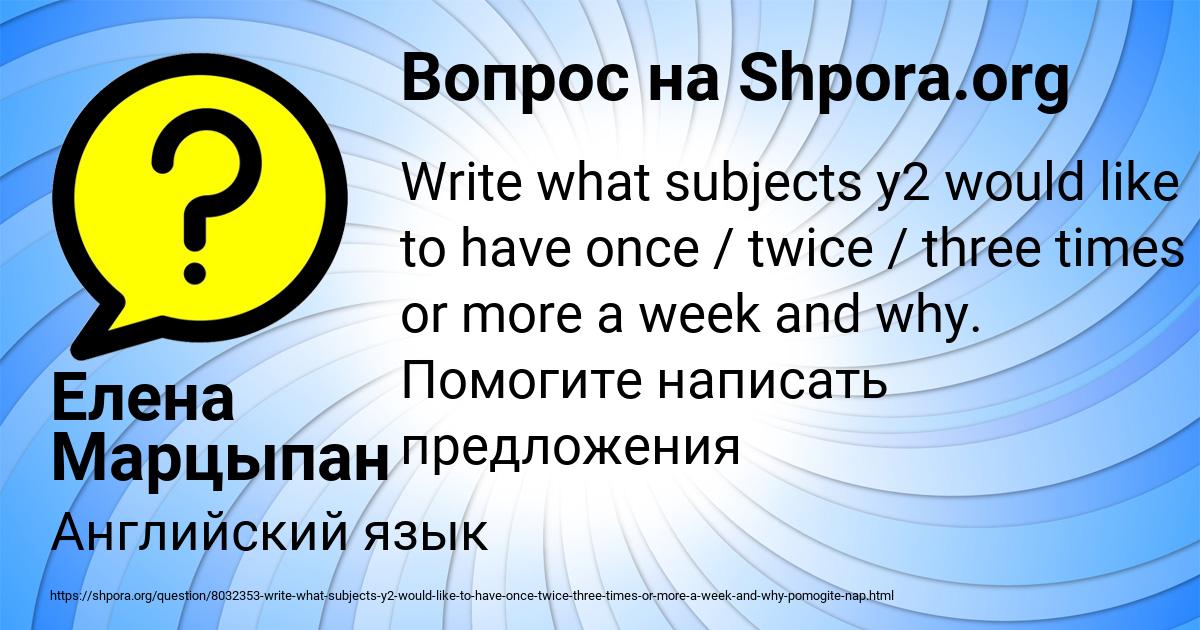 Вопрос на Shpora.org

Write what subjects y2 would like to have once / twice / three times or more a week and why. Помогите написать предложения

Елена Марцыпан

Английский язык

https://shpora.org/question/8032353-write-what-subjects-y2-would-like-to-have-once-twice-three-times-or-more-a-week-and-why-pomogite-nap.html